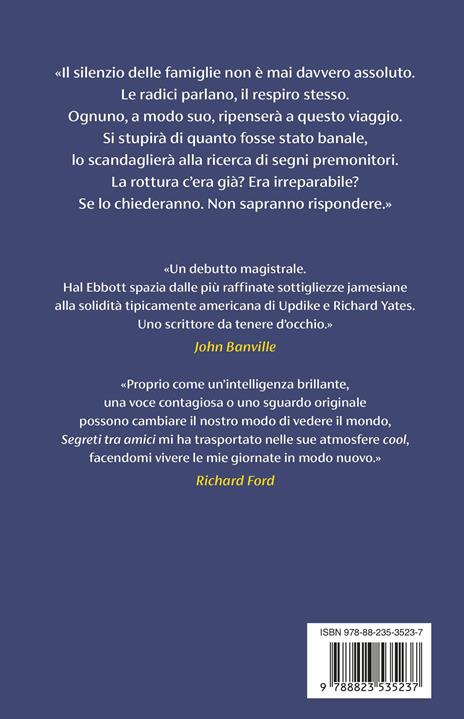 «Il silenzio delle famiglie non è mai davvero assoluto. Le radici parlano, il respiro stesso. Ognuno, a modo suo, ripenserà a questo viaggio. Si stupirà di quanto fosse stato banale, lo scandaglierà alla ricerca di segni premonitori. La rottura c'era già? Era irreparabile? Se lo chiederanno. Non sapranno rispondere.»

«Un debutto magistrale. Hal Ebbott spazia dalle più raffinate sottigliezze jamesiane alla solidità tipicamente americana di Updike e Richard Yates. Uno scrittore da tenere d'occhio.»
John Banville

«Proprio come un'intelligenza brillante, una voce contagiosa o uno sguardo originale possono cambiare il nostro modo di vedere il mondo, Segreti tra amici mi ha trasportato nelle sue atmosfere cool, facendomi vivere le mie giornate in modo nuovo.»
Richard Ford

ISBN 978-88-235-3523-7

9 788823 535237